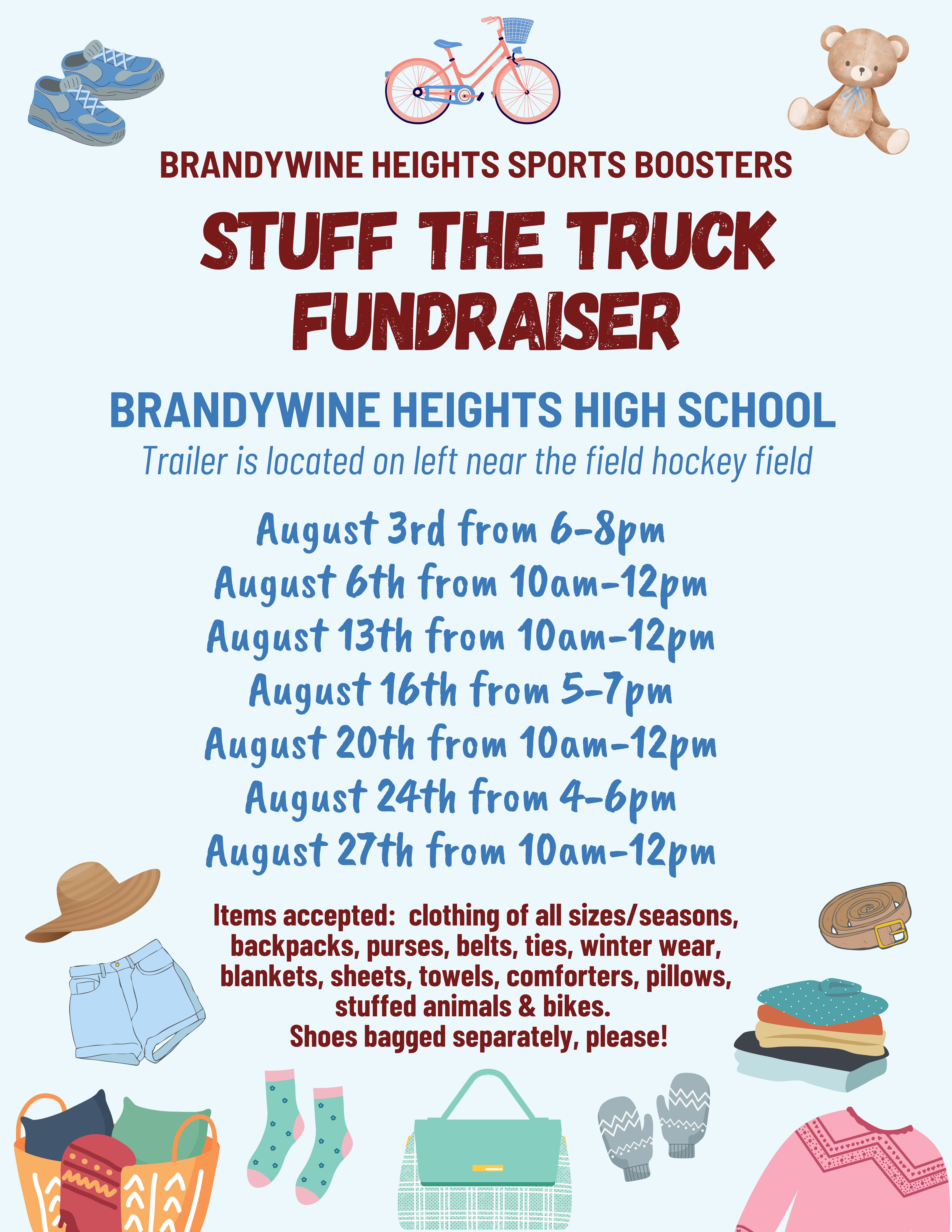 BRANDYWINE HEIGHTS SPORTS BOOSTERS

STUFF THE TRUCK FUNDRAISER

BRANDYWINE HEIGHTS HIGH SCHOOL

Trailer is located on left near the field hockey field

August 3rd from 6-8pm
August 6th from 10am-12pm
August 13th from 10am-12pm
August 16th from 5-7pm
August 20th from 10am-12pm
August 24th from 4-6pm
August 27th from 10am-12pm

Items accepted: clothing of all sizes/seasons, backpacks, purses, belts, ties, winter wear, blankets, sheets, towels, comforters, pillows, stuffed animals & bikes.
Shoes bagged separately, please!